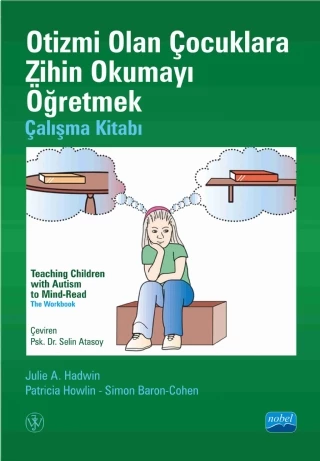 Otizmi Olan Çocuklara Zihin Okumayı Öğretmek
Çalışma Kitabı

Teaching Children with Autism to Mind-Read
The Workbook

Çeviren
Psk. Dr. Selin Atasoy

Julie A. Hadwin
Patricia Howlin - Simon Baron-Cohen

nobel